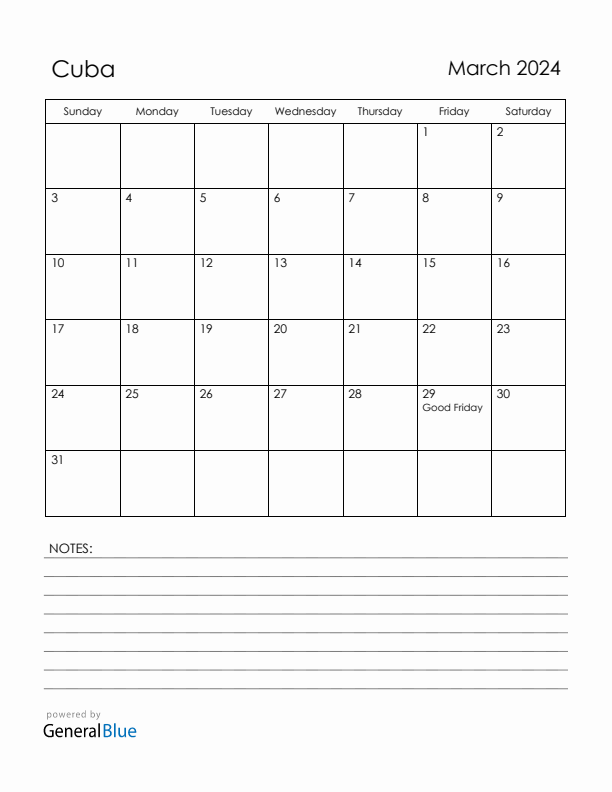 Cuba

March 2024

| Sunday | Monday | Tuesday | Wednesday | Thursday | Friday | Saturday |
|---|---|---|---|---|---|---|
| | | | | | 1 | 2 |
| 3 | 4 | 5 | 6 | 7 | 8 | 9 |
| 10 | 11 | 12 | 13 | 14 | 15 | 16 |
| 17 | 18 | 19 | 20 | 21 | 22 | 23 |
| 24 | 25 | 26 | 27 | 28 | 29 Good Friday | 30 |
| 31 | | | | | | |

NOTES:

powered by
GeneralBlue